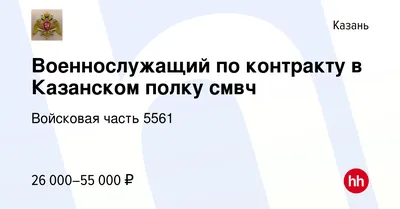 Казань

Военнослужащий по контракту в Казанском полку смвч

Войсковая часть 5561

26 000–55 000 ₽

hh